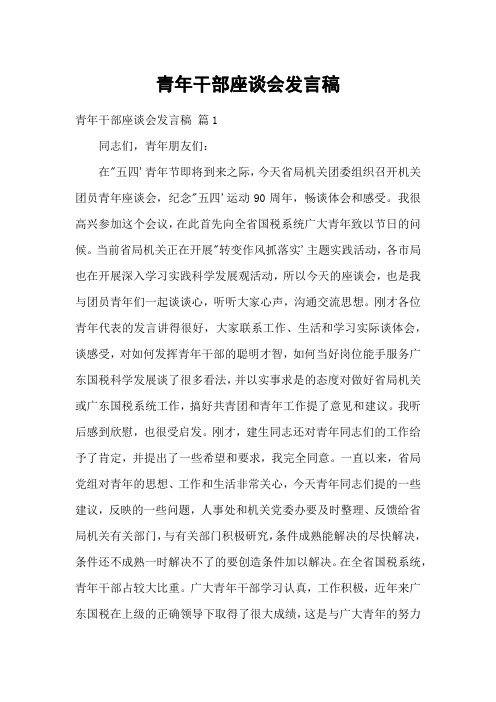 青年干部座谈会发言稿

青年干部座谈会发言稿 篇1

同志们，青年朋友们：

在"五四'青年节即将到来之际，今天省局机关团委组织召开机关团员青年座谈会，纪念"五四'运动90周年，畅谈体会和感受。我很高兴参加这个会议，在此首先向全省国税系统广大青年致以节日的问候。当前省局机关正在开展"转变作风抓落实'主题实践活动，各市局也在开展深入学习实践科学发展观活动，所以今天的座谈会，也是我与团员青年们一起谈谈心，听听大家心声，沟通交流思想。刚才各位青年代表的发言讲得很好，大家联系工作、生活和学习实际谈体会，谈感受，对如何发挥青年干部的聪明才智，如何当好岗位能手服务广东国税科学发展谈了很多看法，并以实事求是的态度对做好省局机关或广东国税系统工作，搞好共青团和青年工作提了意见和建议。我听后感到欣慰，也很受启发。刚才，建生同志还对青年同志们的工作给予了肯定，并提出了一些希望和要求，我完全同意。一直以来，省局党组对青年的思想、工作和生活非常关心，今天青年同志们提的一些建议，反映的一些问题，人事处和机关党委办要及时整理、反馈给省局机关有关部门，与有关部门积极研究，条件成熟能解决的尽快解决，条件还不成熟一时解决不了的要创造条件加以解决。在全省国税系统，青年干部占较大比重。广大青年干部学习认真，工作积极，近年来广东国税在上级的正确领导下取得了很大成绩，这是与广大青年的努力